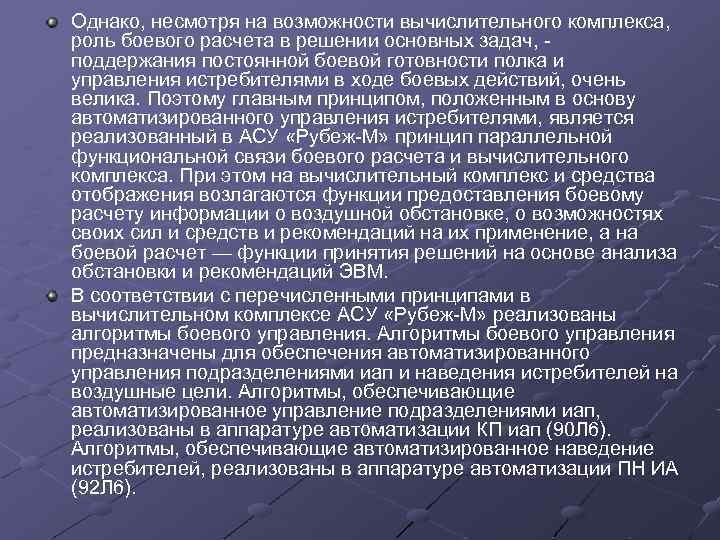 Однако, несмотря на возможности вычислительного комплекса, роль боевого расчета в решении основных задач, - поддержания постоянной боевой готовности полка и управления истребителями в ходе боевых действий, очень велика. Поэтому главным принципом, положенным в основу автоматизированного управления истребителями, является реализованный в АСУ «Рубеж-М» принцип параллельной функциональной связи боевого расчета и вычислительного комплекса. При этом на вычислительный комплекс и средства отображения возлагаются функции предоставления боевому расчету информации о воздушной обстановке, о возможностях своих сил и средств и рекомендаций на их применение, а на боевой расчет — функции принятия решений на основе анализа обстановки и рекомендаций ЭВМ.

В соответствии с перечисленными принципами в вычислительном комплексе АСУ «Рубеж-М» реализованы алгоритмы боевого управления. Алгоритмы боевого управления предназначены для обеспечения автоматизированного управления подразделениями иап и наведения истребителей на воздушные цели. Алгоритмы, обеспечивающие автоматизированное управление подразделениями иап, реализованы в аппаратуре автоматизации КП иап (90Л6). Алгоритмы, обеспечивающие автоматизированное наведение истребителей, реализованы в аппаратуре автоматизации ПН ИА (92Л6).